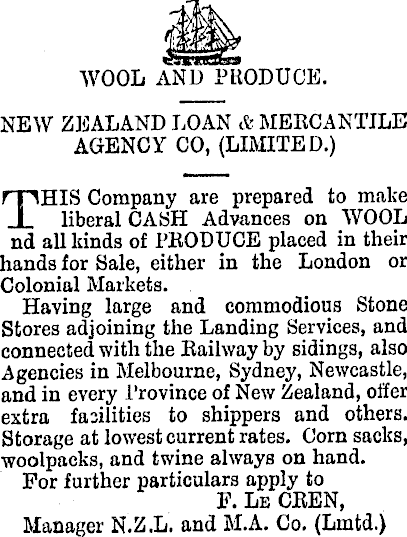 WOOL AND PRODUCE.

NEW ZEALAND LOAN & MERCANTILE AGENCY CO, (LIMITED.)

THIS Company are prepared to make liberal CASH Advances on WOOL nd all kinds of PRODUCE placed in their hands for Sale, either in the London or Colonial Markets.

Having large and commodious Stone Stores adjoining the Landing Services, and connected with the Railway by sidings, also Agencies in Melbourne, Sydney, Newcastle, and in every Province of New Zealand, offer extra facilities to shippers and others. Storage at lowest current rates. Corn sacks, woolpacks, and twine always on hand.

For further particulars apply to

F. LE CREN,

Manager N.Z.L. and M.A. Co. (Lmtd.)